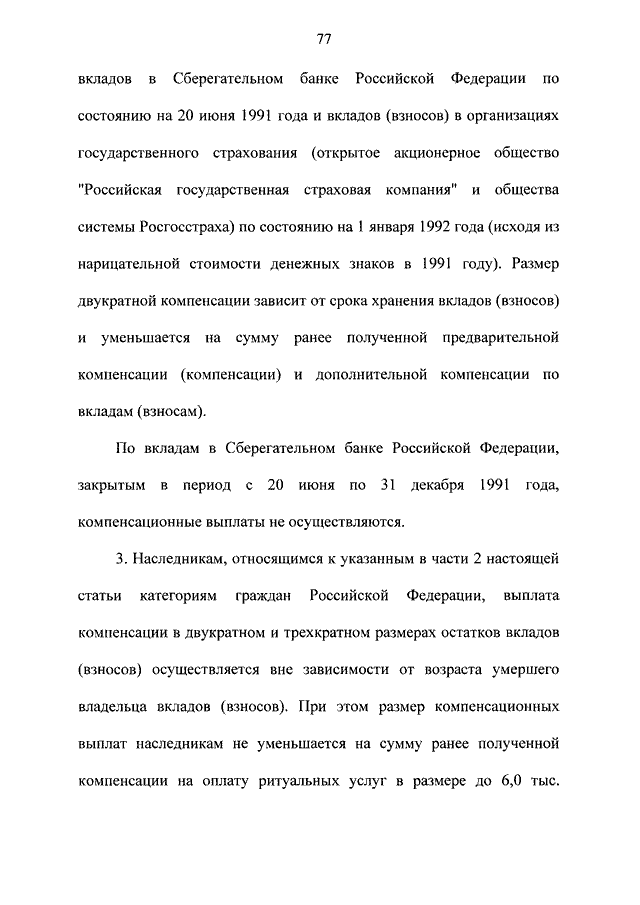 77

вкладов в Сберегательном банке Российской Федерации по состоянию на 20 июня 1991 года и вкладов (взносов) в организациях государственного страхования (открытое акционерное общество "Российская государственная страховая компания" и общества системы Росгосстраха) по состоянию на 1 января 1992 года (исходя из нарицательной стоимости денежных знаков в 1991 году). Размер двукратной компенсации зависит от срока хранения вкладов (взносов) и уменьшается на сумму ранее полученной предварительной компенсации (компенсации) и дополнительной компенсации по вкладам (взносам).

По вкладам в Сберегательном банке Российской Федерации, закрытым в период с 20 июня по 31 декабря 1991 года, компенсационные выплаты не осуществляются.

3. Наследникам, относящимся к указанным в части 2 настоящей статьи категориям граждан Российской Федерации, выплата компенсации в двукратном и трехкратном размерах остатков вкладов (взносов) осуществляется вне зависимости от возраста умершего владельца вкладов (взносов). При этом размер компенсационных выплат наследникам не уменьшается на сумму ранее полученной компенсации на оплату ритуальных услуг в размере до 6,0 тыс.